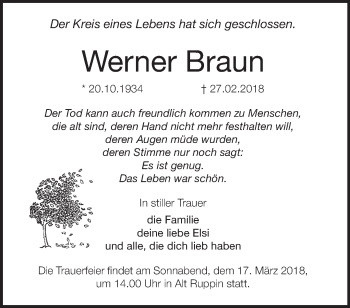 Der Kreis eines Lebens hat sich geschlossen.

Werner Braun

* 20.10.1934 † 27.02.2018

Der Tod kann auch freundlich kommen zu Menschen,
die alt sind, deren Hand nicht mehr festhalten will,
deren Augen müde wurden,
deren Stimme nur noch sagt:
Es ist genug.
Das Leben war schön.

In stiller Trauer

die Familie
deine liebe Elsi
und alle, die dich lieb haben

Die Trauerfeier findet am Sonnabend, dem 17. März 2018,
um 14.00 Uhr in Alt Ruppin statt.